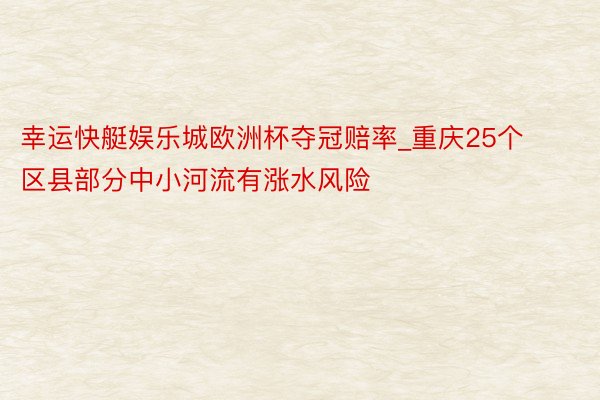 幸运快艇娱乐城欧洲杯夺冠赔率_重庆25个区县部分中小河流有涨水风险